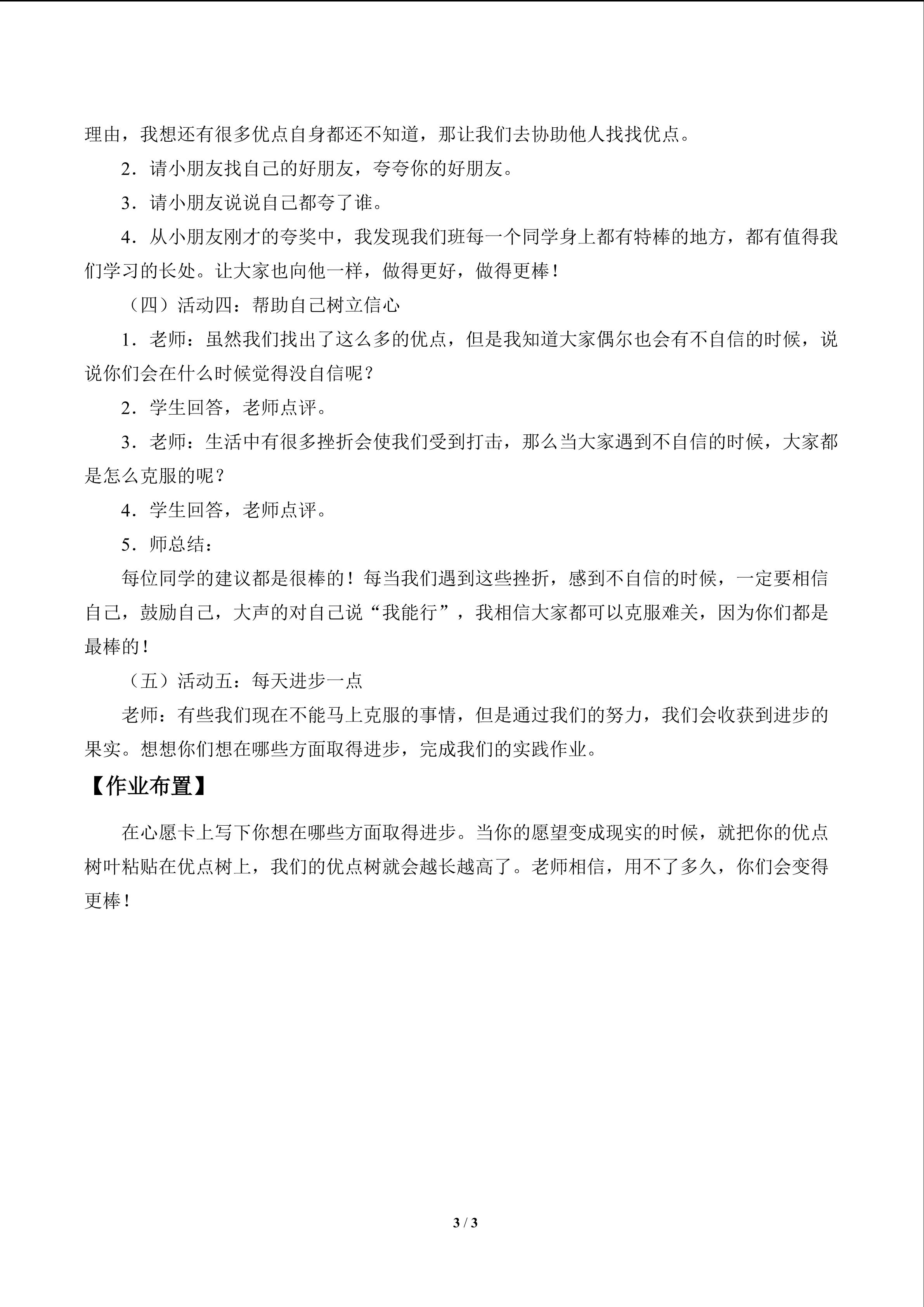 理由，我想还有很多优点自身都还不知道，那让我们去协助他人找找优点。

2．请小朋友找自己的好朋友，夸夸你的好朋友。

3．请小朋友说说自己都夸了谁。

4．从小朋友刚才的夸奖中，我发现我们班每一个同学身上都有特棒的地方，都有值得我们学习的长处。让大家也向他一样，做得更好，做得更棒！

（四）活动四：帮助自己树立信心

1．老师：虽然我们找出了这么多的优点，但是我知道大家偶尔也会有不自信的时候，说说你们会在什么时候觉得没自信呢？

2．学生回答，老师点评。

3．老师：生活中有很多挫折会使我们受到打击，那么当大家遇到不自信的时候，大家都是怎么克服的呢？

4．学生回答，老师点评。

5．师总结：

每位同学的建议都是很棒的！每当我们遇到这些挫折，感到不自信的时候，一定要相信自己，鼓励自己，大声的对自己说“我能行”，我相信大家都可以克服难关，因为你们都是最棒的！

（五）活动五：每天进步一点

老师：有些我们现在不能马上克服的事情，但是通过我们的努力，我们会收获到进步的果实。想想你们想在哪些方面取得进步，完成我们的实践作业。

【作业布置】

在心愿卡上写下你想在哪些方面取得进步。当你的愿望变成现实的时候，就把你的优点树叶粘贴在优点树上，我们的优点树就会越长越高了。老师相信，用不了多久，你们会变得更棒！

3 / 3